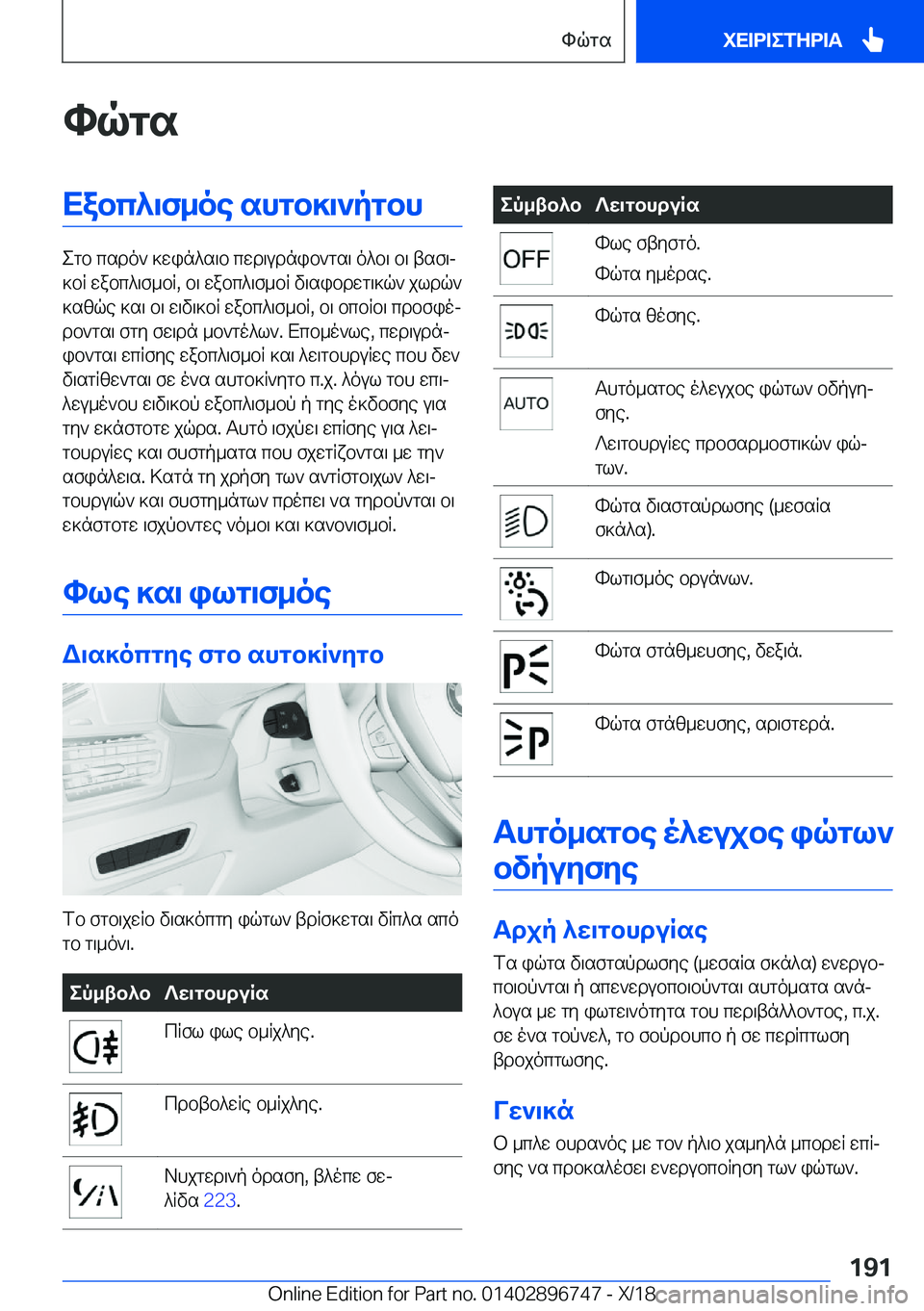 Φώτα

ΧΕΙΡΙΣΤΗΡΙΑ

Φώτα

Εξοπλισμός αυτοκινήτου

Στο παρόν κεφάλαιο περιγράφονται όλοι οι βασικοί εξοπλισμοί, οι εξοπλισμοί διαφορετικών χωρών καθώς και οι ειδικοί εξοπλισμοί, οι οποίοι προσφέρονται στη σειρά μοντέλων. Επομένως, περιγράφονται επίσης εξοπλισμοί και λειτουργίες που δεν διατίθενται σε ένα αυτοκίνητο π.χ. λόγω του επιλεγμένου ειδικού εξοπλισμού ή της έκδοσης για την εκάστοτε χώρα. Αυτό ισχύει επίσης για λειτουργίες και συστήματα που σχετίζονται με την ασφάλεια. Κατά τη χρήση των αντίστοιχων λειτουργιών και συστημάτων πρέπει να τηρούνται οι εκάστοτε ισχύοντες νόμοι και κανονισμοί.

Φως και φωτισμός

Διακόπτης στο αυτοκίνητο

Το στοιχείο διακόπτη φώτων βρίσκεται δίπλα από το τιμόνι.

| Σύμβολο | Λειτουργία |
|---|---|
| | Πίσω φως ομίχλης. |
| | Προβολείς ομίχλης. |
| | Νυχτερινή όραση, βλέπε σελίδα 223. |

| Σύμβολο | Λειτουργία |
|---|---|
| OFF | Φως σβηστό. Φώτα ημέρας. |
| | Φώτα θέσης. |
| AUTO | Αυτόματος έλεγχος φώτων οδήγησης. Λειτουργίες προσαρμοστικών φώτων. |
| | Φώτα διασταύρωσης (μεσαία σκάλα). |
| | Φωτισμός οργάνων. |
| | Φώτα στάθμευσης, δεξιά. |
| | Φώτα στάθμευσης, αριστερά. |

Αυτόματος έλεγχος φώτων οδήγησης

Αρχή λειτουργίας

Τα φώτα διασταύρωσης (μεσαία σκάλα) ενεργοποιούνται ή απενεργοποιούνται αυτόματα ανάλογα με τη φωτεινότητα του περιβάλλοντος, π.χ. σε ένα τούνελ, το σούρουπο ή σε περίπτωση βροχόπτωσης.

Γενικά

Ο μπλε ουρανός με τον ήλιο χαμηλά μπορεί επίσης να προκαλέσει ενεργοποίηση των φώτων.

191

Online Edition for Part no. 01402896747 - X/18 carmanualsonline.info